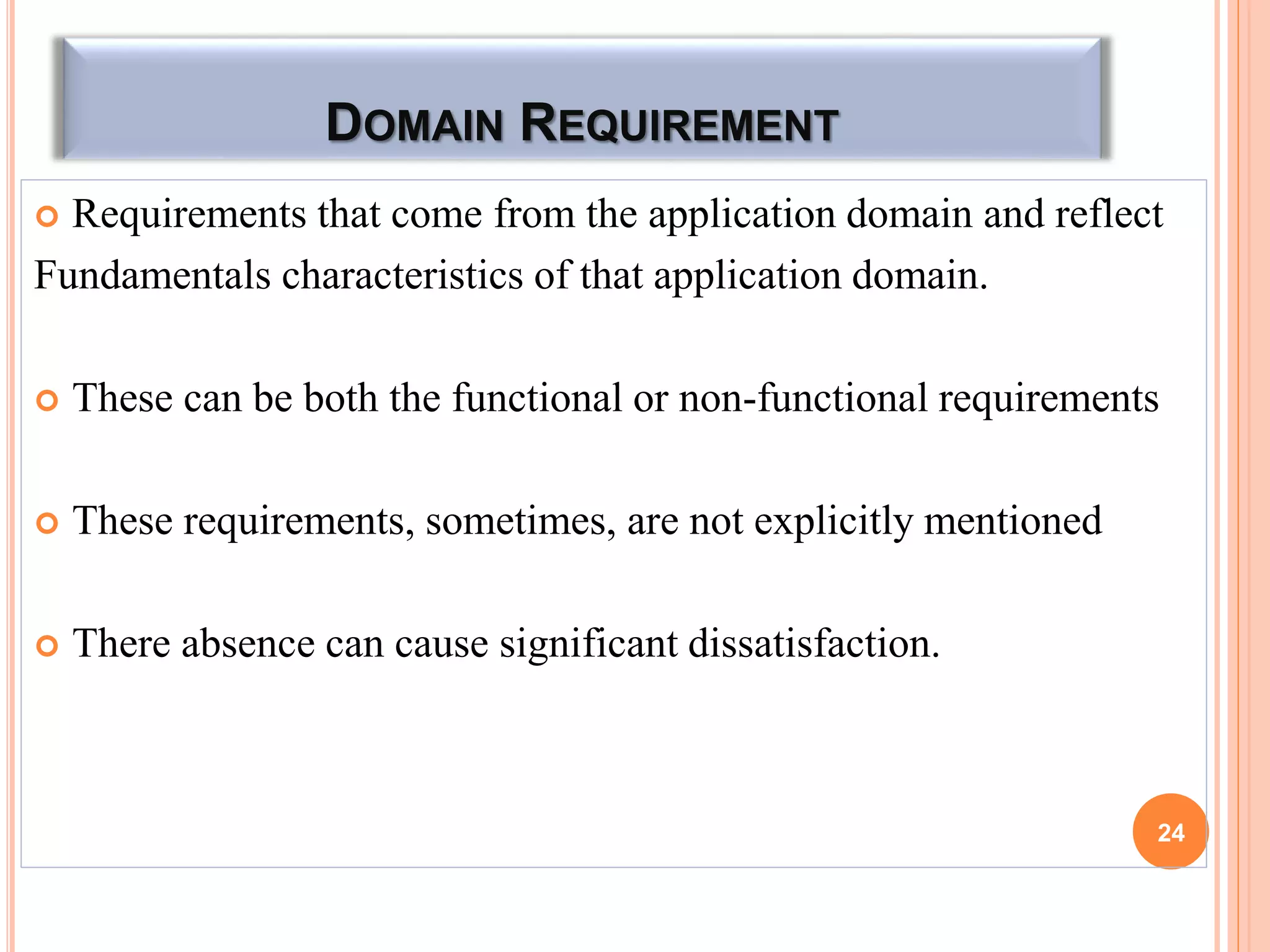 DOMAIN REQUIREMENT

Requirements that come from the application domain and reflect Fundamentals characteristics of that application domain.

These can be both the functional or non-functional requirements

These requirements, sometimes, are not explicitly mentioned

There absence can cause significant dissatisfaction.

24